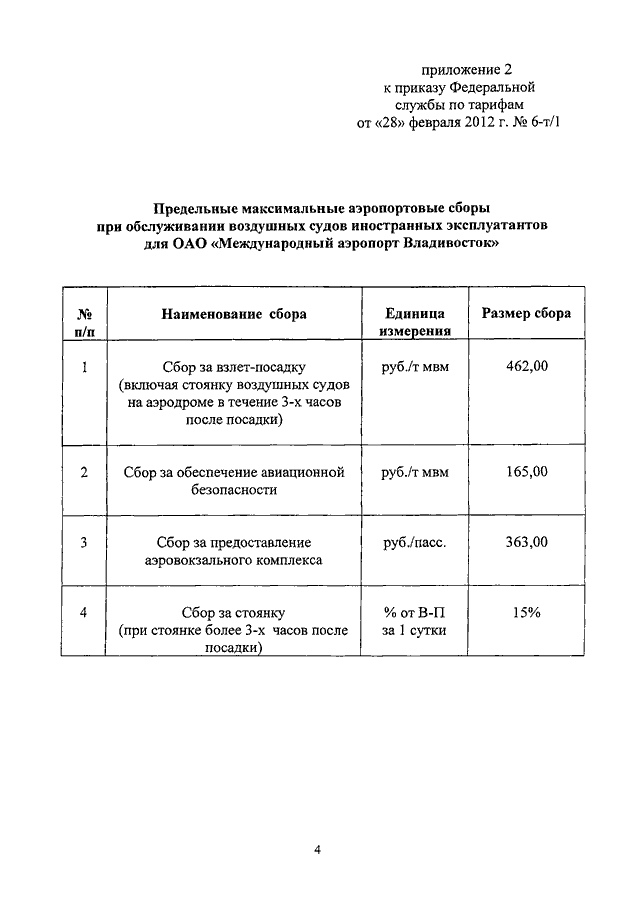 приложение 2
к приказу Федеральной службы по тарифам
от «28» февраля 2012 г. № 6-т/1

Предельные максимальные аэропортовые сборы при обслуживании воздушных судов иностранных эксплуатантов для ОАО «Международный аэропорт Владивосток»

| № п/п | Наименование сбора | Единица измерения | Размер сбора |
|---|---|---|---|
| 1 | Сбор за взлет-посадку (включая стоянку воздушных судов на аэродроме в течение 3-х часов после посадки) | руб./т мвм | 462,00 |
| 2 | Сбор за обеспечение авиационной безопасности | руб./т мвм | 165,00 |
| 3 | Сбор за предоставление аэровокзального комплекса | руб./пасс. | 363,00 |
| 4 | Сбор за стоянку (при стоянке более 3-х часов после посадки) | % от В-П за 1 сутки | 15% |

4